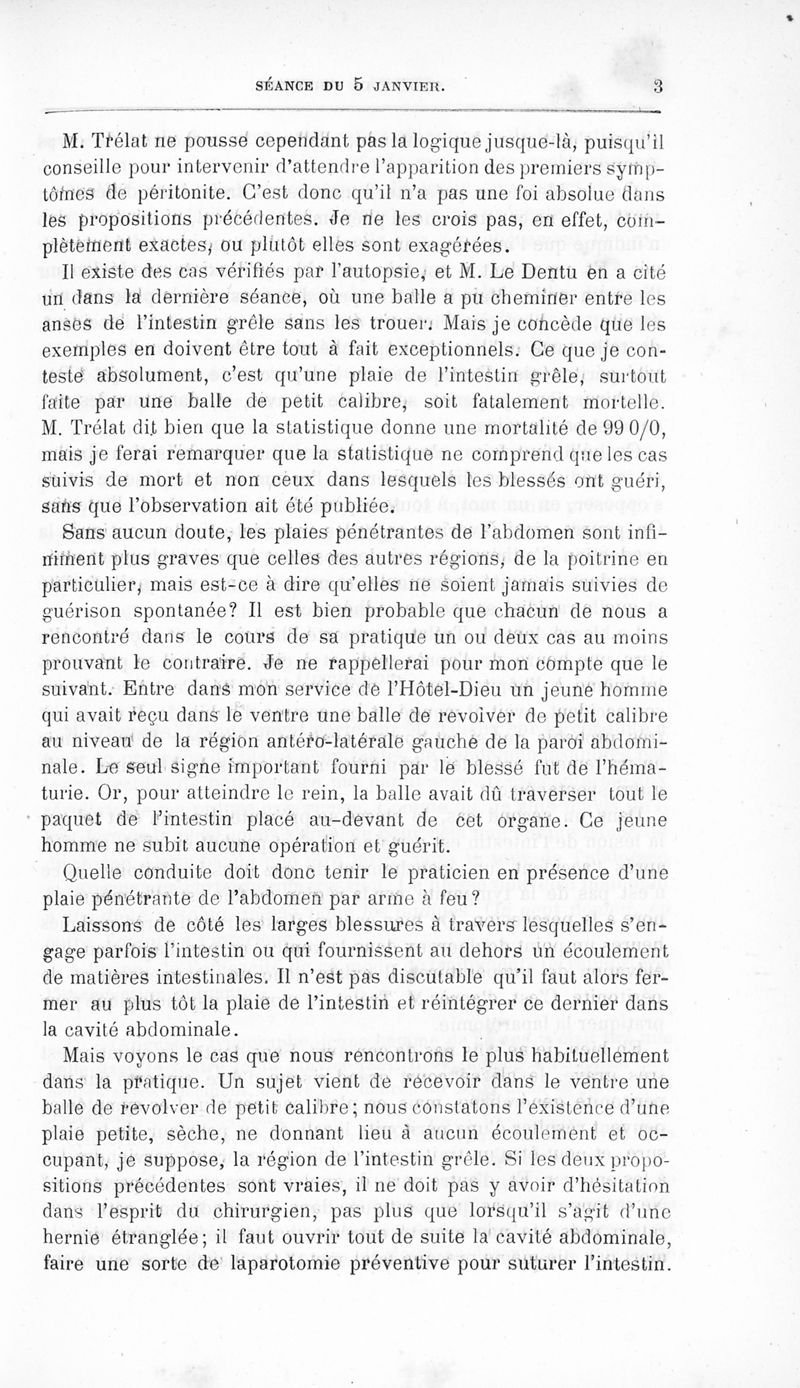 SÉANCE DU 5 JANVIER. 3

M. Trélat ne pousse cependant pas la logique jusque-là, puisqu'il conseille pour intervenir d'attendre l'apparition des premiers symptômes de péritonite. C'est donc qu'il n'a pas une foi absolue dans les propositions précédentes. Je ne les crois pas, en effet, complètement exactes, ou plutôt elles sont exagérées.

Il existe des cas vérifiés par l'autopsie, et M. Le Dentu en a cité un dans la dernière séance, où une balle a pu cheminer entre les anses de l'intestin grêle sans les trouer. Mais je concède que les exemples en doivent être tout à fait exceptionnels. Ce que je conteste absolument, c'est qu'une plaie de l'intestin grêle, surtout faite par une balle de petit calibre, soit fatalement mortelle. M. Trélat dit bien que la statistique donne une mortalité de 99 0/0, mais je ferai remarquer que la statistique ne comprend que les cas suivis de mort et non ceux dans lesquels les blessés ont guéri, sans que l'observation ait été publiée.

Sans aucun doute, les plaies pénétrantes de l'abdomen sont infiniment plus graves que celles des autres régions, de la poitrine en particulier, mais est-ce à dire qu'elles ne soient jamais suivies de guérison spontanée? Il est bien probable que chacun de nous a rencontré dans le cours de sa pratique un ou deux cas au moins prouvant le contraire. Je ne rappellerai pour mon compte que le suivant. Entre dans mon service de l'Hôtel-Dieu un jeune homme qui avait reçu dans le ventre une balle de revolver de petit calibre au niveau de la région antéro-latérale gauche de la paroi abdominale. Le seul signe important fourni par le blessé fut de l'hématurie. Or, pour atteindre le rein, la balle avait dû traverser tout le paquet de l'intestin placé au-devant de cet organe. Ce jeune homme ne subit aucune opération et guérit.

Quelle conduite doit donc tenir le praticien en présence d'une plaie pénétrante de l'abdomen par arme à feu?

Laissons de côté les larges blessures à travers lesquelles s'engage parfois l'intestin ou qui fournissent au dehors un écoulement de matières intestinales. Il n'est pas discutable qu'il faut alors fermer au plus tôt la plaie de l'intestin et réintégrer ce dernier dans la cavité abdominale.

Mais voyons le cas que nous rencontrons le plus habituellement dans la pratique. Un sujet vient de recevoir dans le ventre une balle de revolver de petit calibre; nous constatons l'existence d'une plaie petite, sèche, ne donnant lieu à aucun écoulement et occupant, je suppose, la région de l'intestin grêle. Si les deux propositions précédentes sont vraies, il ne doit pas y avoir d'hésitation dans l'esprit du chirurgien, pas plus que lorsqu'il s'agit d'une hernie étranglée; il faut ouvrir tout de suite la cavité abdominale, faire une sorte de laparotomie préventive pour suturer l'intestin.